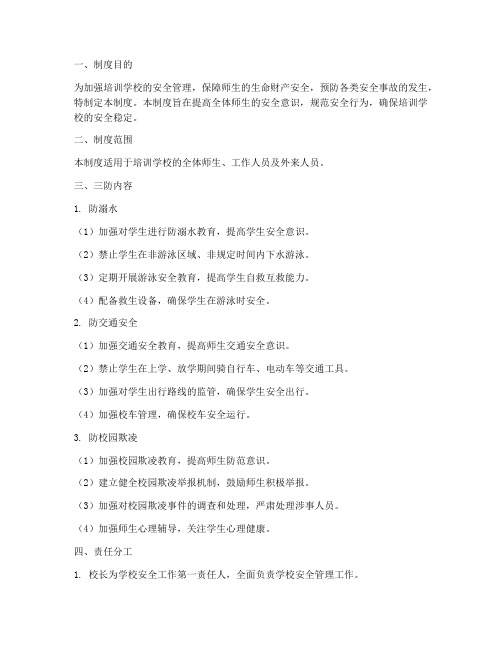 一、制度目的

为加强培训学校的安全管理，保障师生的生命财产安全，预防各类安全事故的发生，特制定本制度。本制度旨在提高全体师生的安全意识，规范安全行为，确保培训学校的安全稳定。

二、制度范围

本制度适用于培训学校的全体师生、工作人员及外来人员。

三、三防内容

1. 防溺水

（1）加强对学生进行防溺水教育，提高学生安全意识。

（2）禁止学生在非游泳区域、非规定时间内下水游泳。

（3）定期开展游泳安全教育，提高学生自救互救能力。

（4）配备救生设备，确保学生在游泳时安全。

2. 防交通安全

（1）加强交通安全教育，提高师生交通安全意识。

（2）禁止学生在上学、放学期间骑自行车、电动车等交通工具。

（3）加强对学生出行路线的监管，确保学生安全出行。

（4）加强校车管理，确保校车安全运行。

3. 防校园欺凌

（1）加强校园欺凌教育，提高师生防范意识。

（2）建立健全校园欺凌举报机制，鼓励师生积极举报。

（3）加强对校园欺凌事件的调查和处理，严肃处理涉事人员。

（4）加强师生心理辅导，关注学生心理健康。

四、责任分工

1. 校长为学校安全工作第一责任人，全面负责学校安全管理工作。